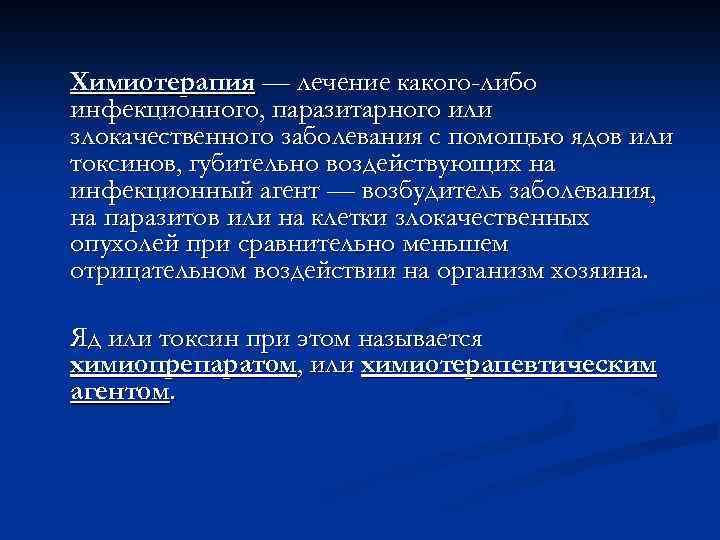 Химиотерапия — лечение какого-либо инфекционного, паразитарного или злокачественного заболевания с помощью ядов или токсинов, губительно воздействующих на инфекционный агент — возбудитель заболевания, на паразитов или на клетки злокачественных опухолей при сравнительно меньшем отрицательном воздействии на организм хозяина.

Яд или токсин при этом называется химиопрепаратом, или химиотерапевтическим агентом.